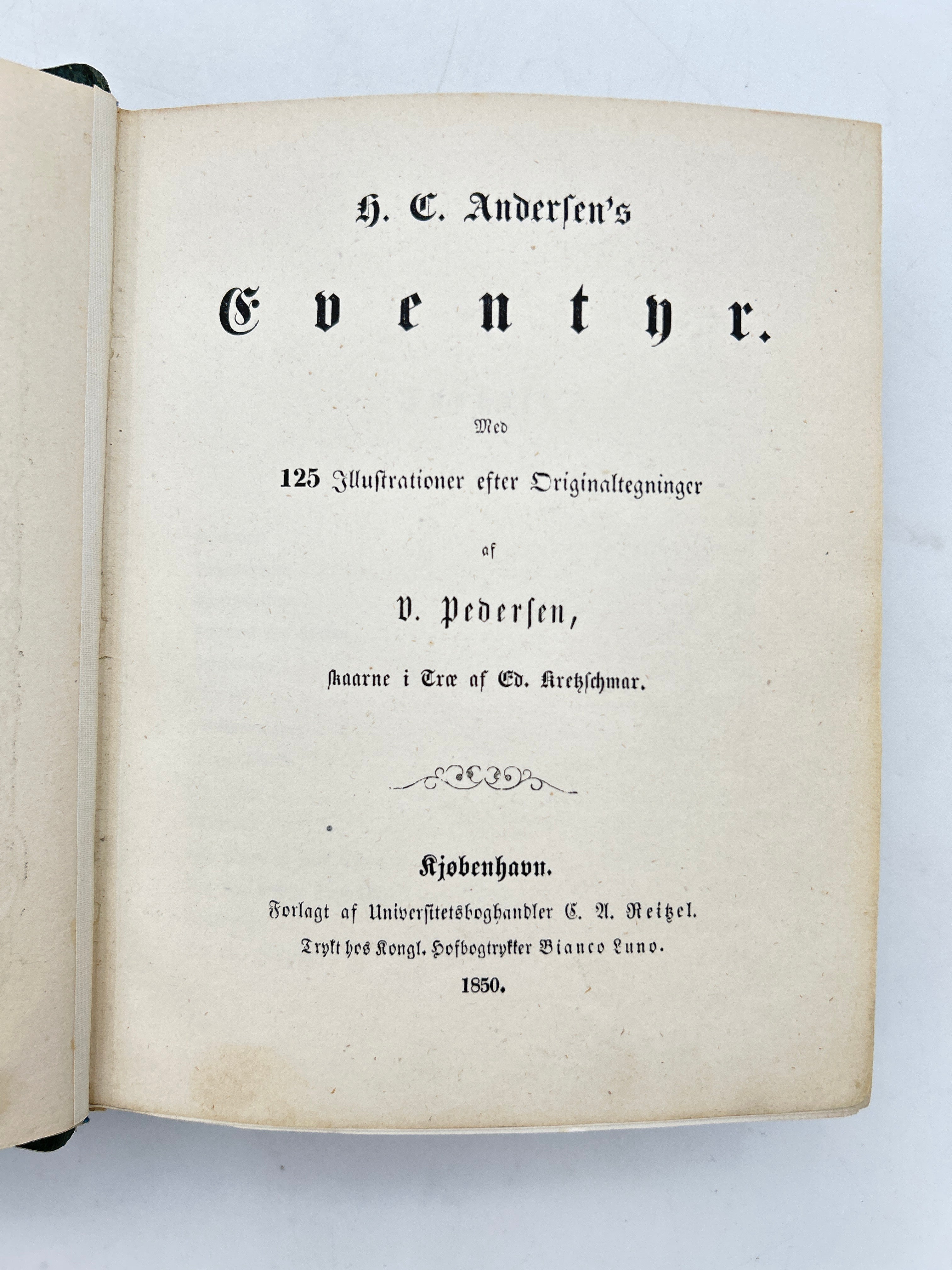 H. C. Andersen's

Eventyr.

Med

125 Illustrationer efter Originaltegninger

af

V. Pedersen,

skaarne i Træ af Ed. Kretzschmar.

Kjøbenhavn.

Forlagt af Universitetsboghandler C. A. Reitzel.

Trykt hos Kongl. Hofbogtrykker Bianco Luno.

1850.